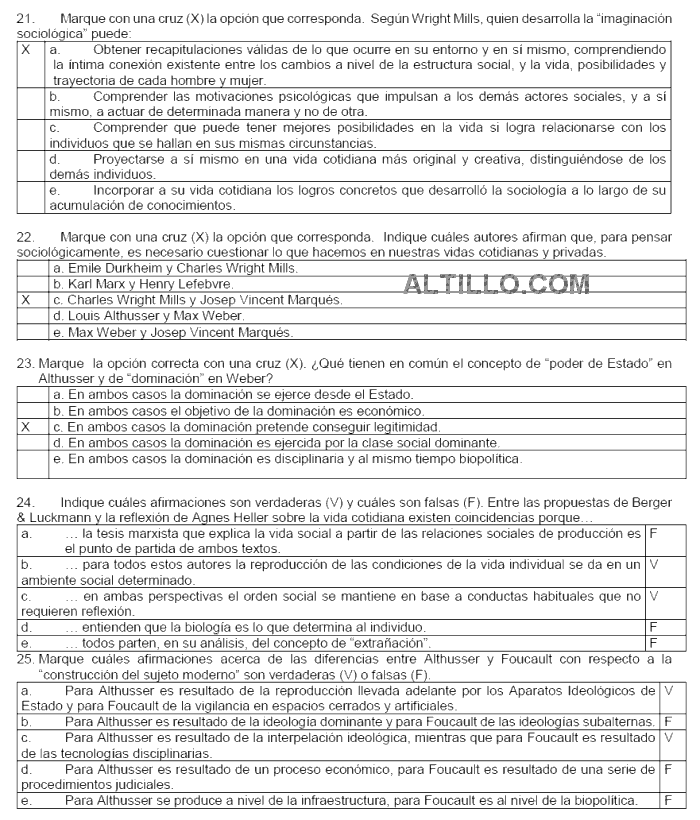 21. Marque con una cruz (X) la opción que corresponda. Según Wright Mills, quien desarrolla la "imaginación sociológica" puede:

| | |
|---|---|
| X | a. Obtener recapitulaciones válidas de lo que ocurre en su entorno y en sí mismo, comprendiendo la íntima conexión existente entre los cambios a nivel de la estructura social, y la vida, posibilidades y trayectoria de cada hombre y mujer. |
| | b. Comprender las motivaciones psicológicas que impulsan a los demás actores sociales, y a sí mismo, a actuar de determinada manera y no de otra. |
| | c. Comprender que puede tener mejores posibilidades en la vida si logra relacionarse con los individuos que se hallan en sus mismas circunstancias. |
| | d. Proyectarse a sí mismo en una vida cotidiana más original y creativa, distinguiéndose de los demás individuos. |
| | e. Incorporar a su vida cotidiana los logros concretos que desarrolló la sociología a lo largo de su acumulación de conocimientos. |

22. Marque con una cruz (X) la opción que corresponda. Indique cuáles autores afirman que, para pensar sociológicamente, es necesario cuestionar lo que hacemos en nuestras vidas cotidianas y privadas.

| | |
|---|---|
| | a. Emile Durkheim y Charles Wright Mills. |
| | b. Karl Marx y Henry Lefebvre. |
| X | c. Charles Wright Mills y Josep Vincent Marqués. |
| | d. Louis Althusser y Max Weber. |
| | e. Max Weber y Josep Vincent Marqués. |

ALTILLO.COM

23. Marque la opción correcta con una cruz (X). ¿Qué tienen en común el concepto de "poder de Estado" en Althusser y de "dominación" en Weber?

| | |
|---|---|
| | a. En ambos casos la dominación se ejerce desde el Estado. |
| | b. En ambos casos el objetivo de la dominación es económico. |
| X | c. En ambos casos la dominación pretende conseguir legitimidad. |
| | d. En ambos casos la dominación es ejercida por la clase social dominante. |
| | e. En ambos casos la dominación es disciplinaria y al mismo tiempo biopolítica. |

24. Indique cuáles afirmaciones son verdaderas (V) y cuáles son falsas (F). Entre las propuestas de Berger & Luckmann y la reflexión de Agnes Heller sobre la vida cotidiana existen coincidencias porque…

| | |
|---|---|
| a. … la tesis marxista que explica la vida social a partir de las relaciones sociales de producción es el punto de partida de ambos textos. | F |
| b. … para todos estos autores la reproducción de las condiciones de la vida individual se da en un ambiente social determinado. | V |
| c. … en ambas perspectivas el orden social se mantiene en base a conductas habituales que no requieren reflexión. | V |
| d. … entienden que la biología es lo que determina al individuo. | F |
| e. … todos parten, en su análisis, del concepto de "extrañación". | F |

25. Marque cuáles afirmaciones acerca de las diferencias entre Althusser y Foucault con respecto a la "construcción del sujeto moderno" son verdaderas (V) o falsas (F).

| | |
|---|---|
| a. Para Althusser es resultado de la reproducción llevada adelante por los Aparatos Ideológicos de Estado y para Foucault de la vigilancia en espacios cerrados y artificiales. | V |
| b. Para Althusser es resultado de la ideología dominante y para Foucault de las ideologías subalternas. | F |
| c. Para Althusser es resultado de la interpelación ideológica, mientras que para Foucault es resultado de las tecnologías disciplinarias. | V |
| d. Para Althusser es resultado de un proceso económico, para Foucault es resultado de una serie de procedimientos judiciales. | F |
| e. Para Althusser se produce a nivel de la infraestructura, para Foucault es al nivel de la biopolítica. | F |